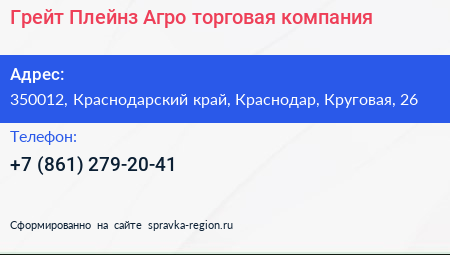 Грейт Плейнз Агро торговая компания

Адрес:
350012, Краснодарский край, Краснодар, Круговая, 26

Телефон:
+7 (861) 279-20-41

Сформированно на сайте spravka-region.ru